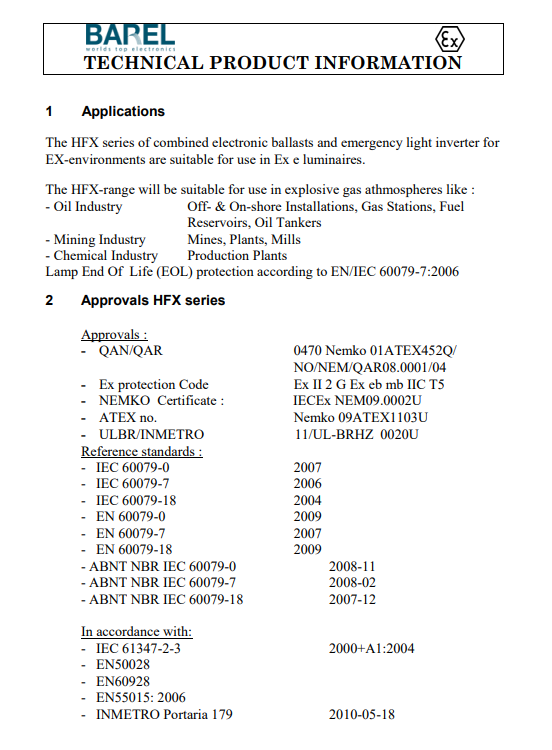 BAREL
worlds top electronics
Ex
TECHNICAL PRODUCT INFORMATION

1 Applications

The HFX series of combined electronic ballasts and emergency light inverter for EX-environments are suitable for use in Ex e luminaires.

The HFX-range will be suitable for use in explosive gas athmospheres like :
- Oil Industry Off- & On-shore Installations, Gas Stations, Fuel Reservoirs, Oil Tankers
- Mining Industry Mines, Plants, Mills
- Chemical Industry Production Plants
Lamp End Of Life (EOL) protection according to EN/IEC 60079-7:2006

2 Approvals HFX series

Approvals :
- QAN/QAR 0470 Nemko 01ATEX452Q/ NO/NEM/QAR08.0001/04
- Ex protection Code Ex II 2 G Ex eb mb IIC T5
- NEMKO Certificate : IECEx NEM09.0002U
- ATEX no. Nemko 09ATEX1103U
- ULBR/INMETRO 11/UL-BRHZ 0020U
Reference standards :
- IEC 60079-0 2007
- IEC 60079-7 2006
- IEC 60079-18 2004
- EN 60079-0 2009
- EN 60079-7 2007
- EN 60079-18 2009
- ABNT NBR IEC 60079-0 2008-11
- ABNT NBR IEC 60079-7 2008-02
- ABNT NBR IEC 60079-18 2007-12

In accordance with:
- IEC 61347-2-3 2000+A1:2004
- EN50028
- EN60928
- EN55015: 2006
- INMETRO Portaria 179 2010-05-18